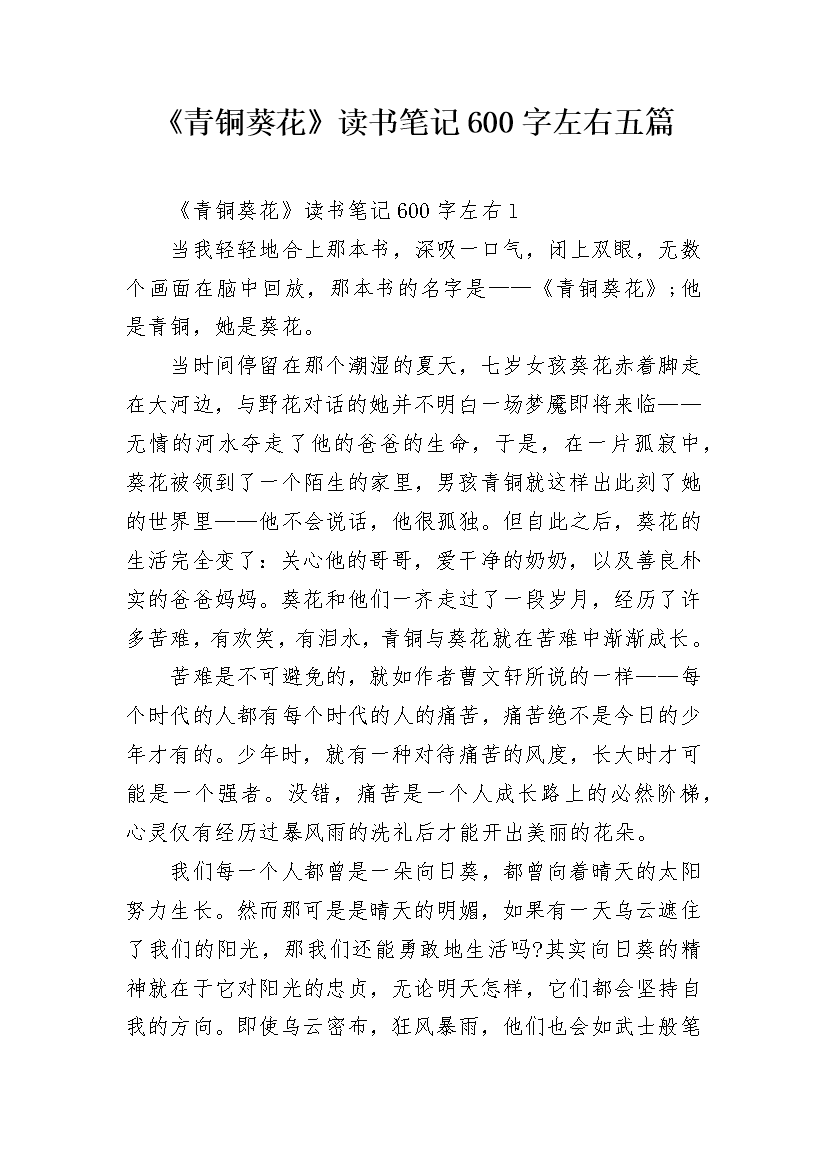 《青铜葵花》读书笔记600字左右五篇

《青铜葵花》读书笔记600字左右1

当我轻轻地合上那本书，深吸一口气，闭上双眼，无数个画面在脑中回放，那本书的名字是——《青铜葵花》;他是青铜，她是葵花。

当时间停留在那个潮湿的夏天，七岁女孩葵花赤着脚走在大河边，与野花对话的她并不明白一场梦魇即将来临——无情的河水夺走了他的爸爸的生命，于是，在一片孤寂中，葵花被领到了一个陌生的家里，男孩青铜就这样出此刻了她的世界里——他不会说话，他很孤独。但自此之后，葵花的生活完全变了：关心他的哥哥，爱干净的奶奶，以及善良朴实的爸爸妈妈。葵花和他们一齐走过了一段岁月，经历了许多苦难，有欢笑，有泪水，青铜与葵花就在苦难中渐渐成长。

苦难是不可避免的，就如作者曹文轩所说的一样——每个时代的人都有每个时代的人的痛苦，痛苦绝不是今日的少年才有的。少年时，就有一种对待痛苦的风度，长大时才可能是一个强者。没错，痛苦是一个人成长路上的必然阶梯，心灵仅有经历过暴风雨的洗礼后才能开出美丽的花朵。

我们每一个人都曾是一朵向日葵，都曾向着晴天的太阳努力生长。然而那可是是晴天的明媚，如果有一天乌云遮住了我们的阳光，那我们还能勇敢地生活吗?其实向日葵的精神就在于它对阳光的忠贞，无论明天怎样，它们都会坚持自我的方向。即使乌云密布，狂风暴雨，他们也会如武士般笔